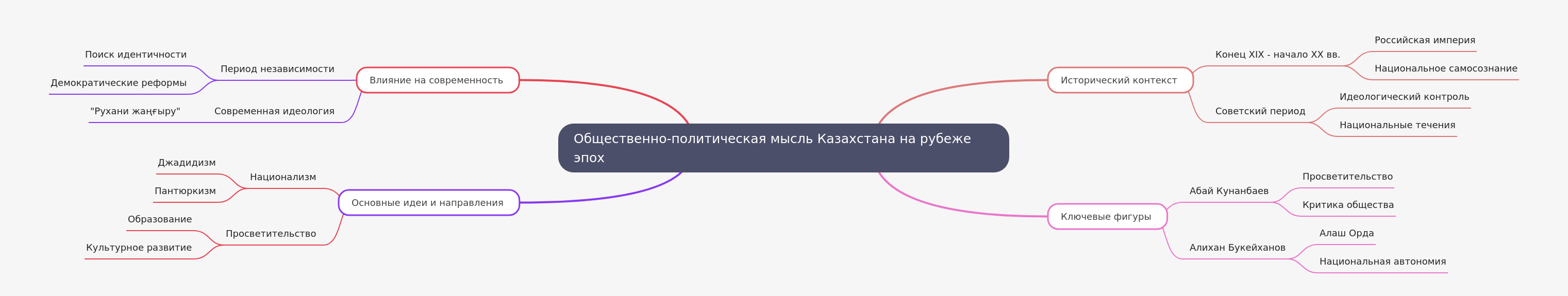 Общественно-политическая мысль Казахстана на рубеже эпох

Исторический контекст
Конец XIX - начало XX вв.
Российская империя
Национальное самосознание
Советский период
Идеологический контроль
Национальные течения

Ключевые фигуры
Абай Кунанбаев
Просветительство
Критика общества
Алихан Букейханов
Алаш Орда
Национальная автономия

Влияние на современность
Период независимости
Поиск идентичности
Демократические реформы
Современная идеология
"Рухани жаңғыру"

Основные идеи и направления
Национализм
Джадидизм
Пантюркизм
Просветительство
Образование
Культурное развитие